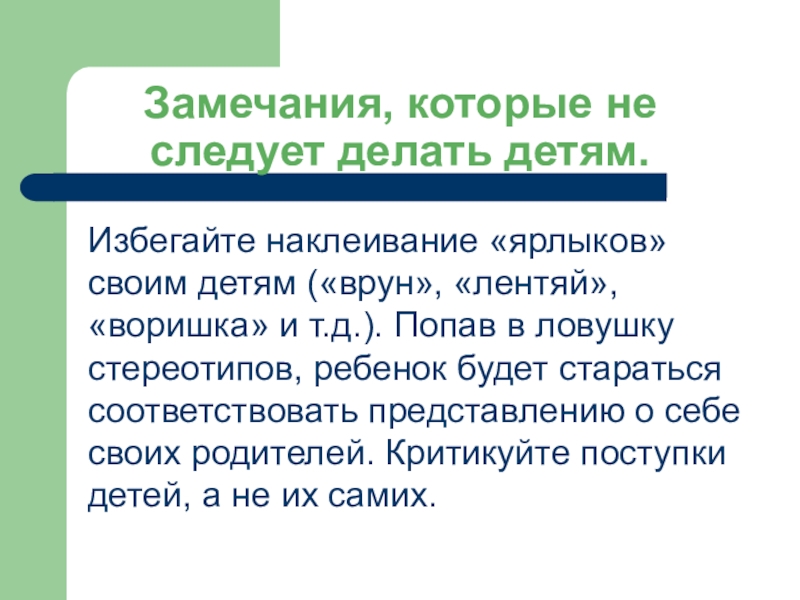 Замечания, которые не следует делать детям.

Избегайте наклеивание «ярлыков» своим детям («врун», «лентяй», «воришка» и т.д.). Попав в ловушку стереотипов, ребенок будет стараться соответствовать представлению о себе своих родителей. Критикуйте поступки детей, а не их самих.